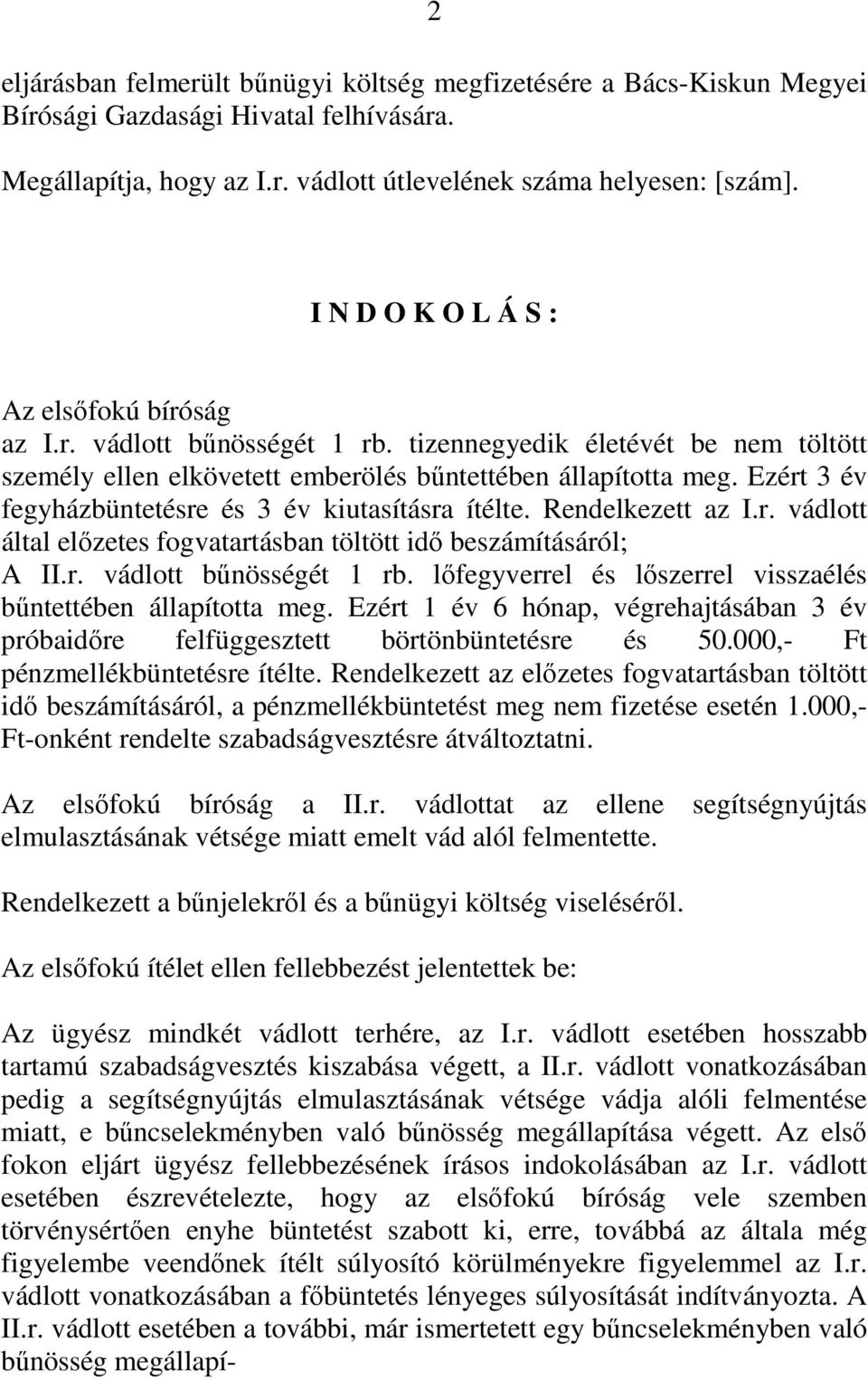 2

eljárásban felmerült bűnügyi költség megfizetésére a Bács-Kiskun Megyei Bírósági Gazdasági Hivatal felhívására.

Megállapítja, hogy az I.r. vádlott útlevelének száma helyesen: [szám].

I N D O K O L Á S :

Az elsőfokú bíróság
az I.r. vádlott bűnösségét 1 rb. tizennegyedik életévét be nem töltött személy ellen elkövetett emberölés bűntettében állapította meg. Ezért 3 év fegyházbüntetésre és 3 év kiutasításra ítélte. Rendelkezett az I.r. vádlott által előzetes fogvatartásban töltött idő beszámításáról;
A II.r. vádlott bűnösségét 1 rb. lőfegyverrel és lőszerrel visszaélés bűntettében állapította meg. Ezért 1 év 6 hónap, végrehajtásában 3 év próbaidőre felfüggesztett börtönbüntetésre és 50.000,- Ft pénzmellékbüntetésre ítélte. Rendelkezett az előzetes fogvatartásban töltött idő beszámításáról, a pénzmellékbüntetést meg nem fizetése esetén 1.000,- Ft-onként rendelte szabadságvesztésre átváltoztatni.

Az elsőfokú bíróság a II.r. vádlottat az ellene segítségnyújtás elmulasztásának vétsége miatt emelt vád alól felmentette.

Rendelkezett a bűnjelekről és a bűnügyi költség viseléséről.

Az elsőfokú ítélet ellen fellebbezést jelentettek be:

Az ügyész mindkét vádlott terhére, az I.r. vádlott esetében hosszabb tartamú szabadságvesztés kiszabása végett, a II.r. vádlott vonatkozásában pedig a segítségnyújtás elmulasztásának vétsége vádja alóli felmentése miatt, e bűncselekményben való bűnösség megállapítása végett. Az első fokon eljárt ügyész fellebbezésének írásos indokolásában az I.r. vádlott esetében észrevételezte, hogy az elsőfokú bíróság vele szemben törvénysértően enyhe büntetést szabott ki, erre, továbbá az általa még figyelembe veendőnek ítélt súlyosító körülményekre figyelemmel az I.r. vádlott vonatkozásában a főbüntetés lényeges súlyosítását indítványozta. A II.r. vádlott esetében a további, már ismertetett egy bűncselekményben való bűnösség megállapí-